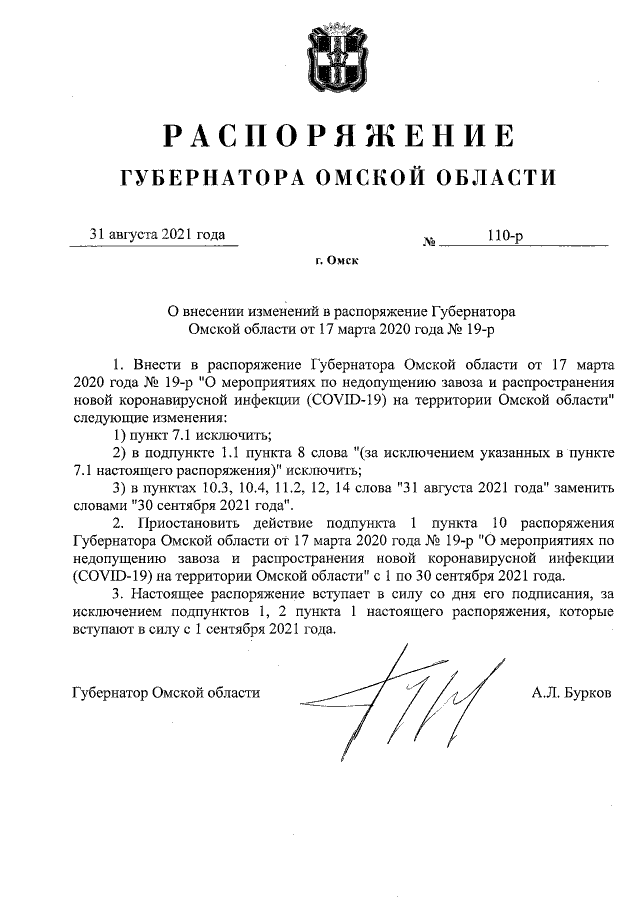 РАСПОРЯЖЕНИЕ
ГУБЕРНАТОРА ОМСКОЙ ОБЛАСТИ

31 августа 2021 года № 110-р

г. Омск

О внесении изменений в распоряжение Губернатора Омской области от 17 марта 2020 года № 19-р

1. Внести в распоряжение Губернатора Омской области от 17 марта 2020 года № 19-р "О мероприятиях по недопущению завоза и распространения новой коронавирусной инфекции (COVID-19) на территории Омской области" следующие изменения:

1) пункт 7.1 исключить;

2) в подпункте 1.1 пункта 8 слова "(за исключением указанных в пункте 7.1 настоящего распоряжения)" исключить;

3) в пунктах 10.3, 10.4, 11.2, 12, 14 слова "31 августа 2021 года" заменить словами "30 сентября 2021 года".

2. Приостановить действие подпункта 1 пункта 10 распоряжения Губернатора Омской области от 17 марта 2020 года № 19-р "О мероприятиях по недопущению завоза и распространения новой коронавирусной инфекции (COVID-19) на территории Омской области" с 1 по 30 сентября 2021 года.

3. Настоящее распоряжение вступает в силу со дня его подписания, за исключением подпунктов 1, 2 пункта 1 настоящего распоряжения, которые вступают в силу с 1 сентября 2021 года.

Губернатор Омской области А.Л. Бурков